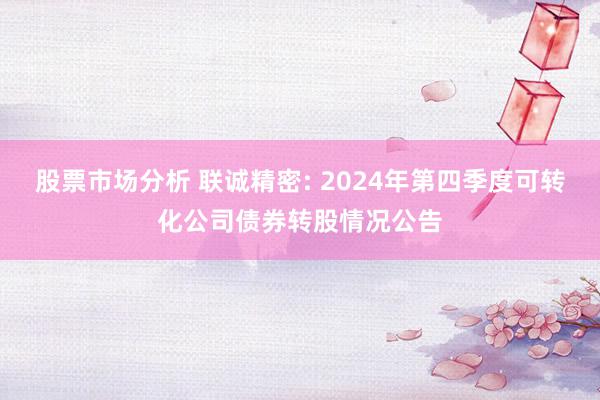 股票市场分析 联诚精密: 2024年第四季度可转化公司债券转股情况公告